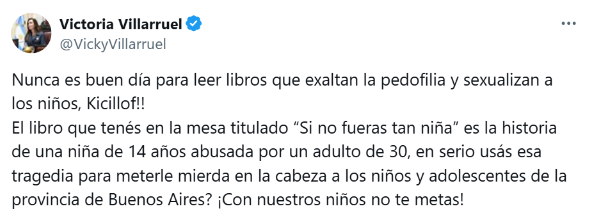 Victoria Villarruel
@VickyVillarruel

Nunca es buen día para leer libros que exaltan la pedofilia y sexualizan a los niños, Kicillof!!
El libro que tenés en la mesa titulado “Si no fueras tan niña” es la historia de una niña de 14 años abusada por un adulto de 30, en serio usás esa tragedia para meterle mierda en la cabeza a los niños y adolescentes de la provincia de Buenos Aires? ¡Con nuestros niños no te metas!